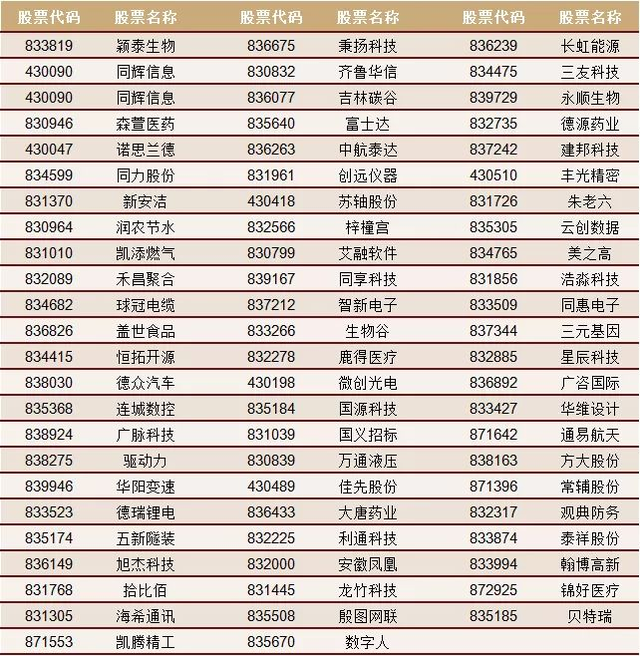 | 股票代码 | 股票名称 | 股票代码 | 股票名称 | 股票代码 | 股票名称 |
|---|---|---|---|---|---|
| 833819 | 颖泰生物 | 836675 | 秉扬科技 | 836239 | 长虹能源 |
| 430090 | 同辉信息 | 830832 | 齐鲁华信 | 834475 | 三友科技 |
| 430090 | 同辉信息 | 836077 | 吉林碳谷 | 839729 | 永顺生物 |
| 830946 | 森萱医药 | 835640 | 富士达 | 832735 | 德源药业 |
| 430047 | 诺思兰德 | 836263 | 中航泰达 | 837242 | 建邦科技 |
| 834599 | 同力股份 | 831961 | 创远仪器 | 430510 | 丰光精密 |
| 831370 | 新安洁 | 430418 | 苏轴股份 | 831726 | 朱老六 |
| 830964 | 润农节水 | 832566 | 梓橦宫 | 835305 | 云创数据 |
| 831010 | 凯添燃气 | 830799 | 艾融软件 | 834765 | 美之高 |
| 832089 | 禾昌聚合 | 839167 | 同享科技 | 831856 | 浩淼科技 |
| 834682 | 球冠电缆 | 837212 | 智新电子 | 833509 | 同惠电子 |
| 836826 | 盖世食品 | 833266 | 生物谷 | 837344 | 三元基因 |
| 834415 | 恒拓开源 | 832278 | 鹿得医疗 | 832885 | 星辰科技 |
| 838030 | 德众汽车 | 430198 | 微创光电 | 836892 | 广咨国际 |
| 835368 | 连城数控 | 835184 | 国源科技 | 833427 | 华维设计 |
| 838924 | 广脉科技 | 831039 | 国义招标 | 871642 | 通易航天 |
| 838275 | 驱动力 | 830839 | 万通液压 | 838163 | 方大股份 |
| 839946 | 华阳变速 | 430489 | 佳先股份 | 871396 | 常辅股份 |
| 833523 | 德瑞锂电 | 836433 | 大唐药业 | 832317 | 观典防务 |
| 835174 | 五新隧装 | 832225 | 利通科技 | 833874 | 泰祥股份 |
| 836149 | 旭杰科技 | 832000 | 安徽凤凰 | 833994 | 翰博高新 |
| 831768 | 拾比佰 | 831445 | 龙竹科技 | 872925 | 锦好医疗 |
| 831305 | 海希通讯 | 835508 | 殷图网联 | 835185 | 贝特瑞 |
| 871553 | 凯腾精工 | 835670 | 数字人 | | |